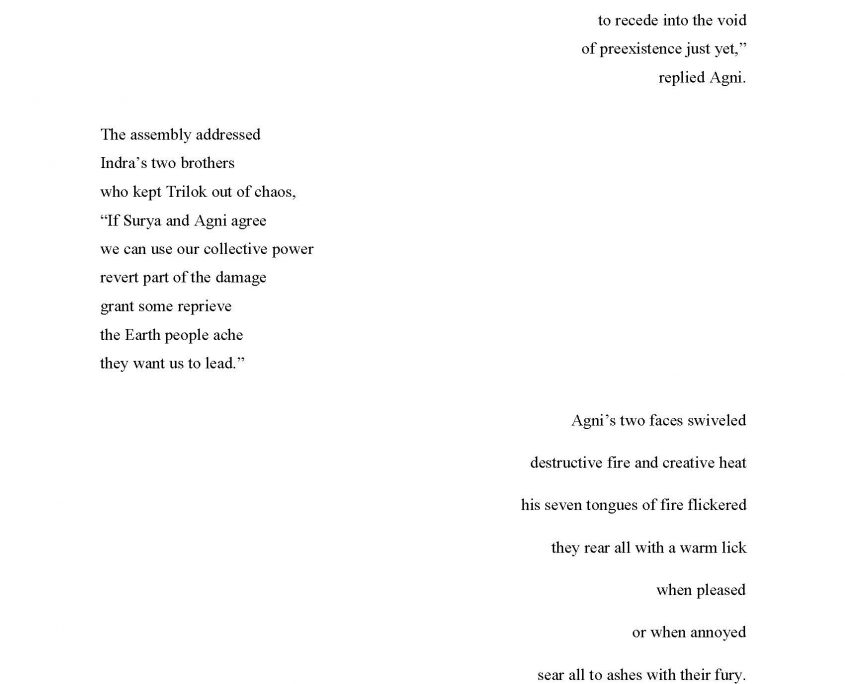 to recede into the void
of preexistence just yet,”
replied Agni.

The assembly addressed
Indra’s two brothers
who kept Trilok out of chaos,
“If Surya and Agni agree
we can use our collective power
revert part of the damage
grant some reprieve
the Earth people ache
they want us to lead.”

Agni’s two faces swiveled

destructive fire and creative heat

his seven tongues of fire flickered

they rear all with a warm lick

when pleased

or when annoyed

sear all to ashes with their fury.